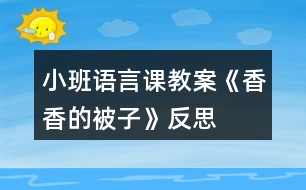 小班语言课教案《香香的被子》反思